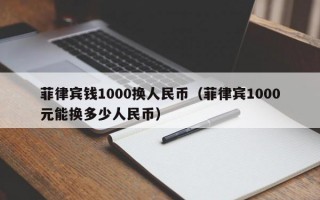 菲律宾钱1000换人民币（菲律宾1000元能换多少人民币）